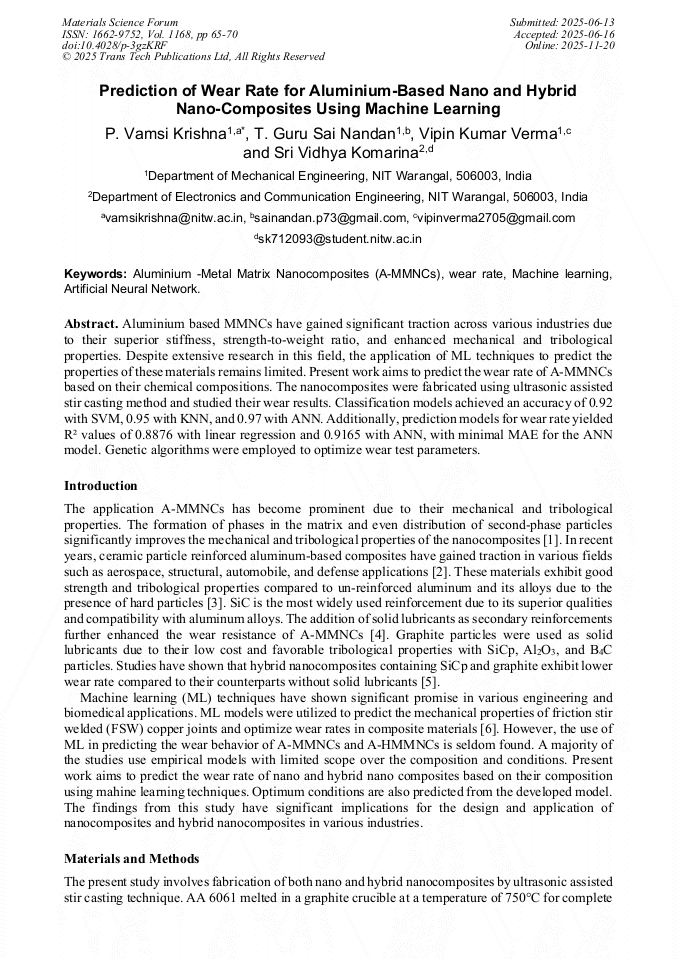 Materials Science Forum
ISSN: 1662-9752, Vol. 1168, pp 65-70
doi:10.4028/p-3gzKRF
© 2025 Trans Tech Publications Ltd, All Rights Reserved

Submitted: 2025-06-13
Accepted: 2025-06-16
Online: 2025-11-20

Prediction of Wear Rate for Aluminium-Based Nano and Hybrid Nano-Composites Using Machine Learning

P. Vamsi Krishna$^{1,a*}$, T. Guru Sai Nandan$^{1,b}$, Vipin Kumar Verma$^{1,c}$ and Sri Vidhya Komarina$^{2,d}$

$^1$Department of Mechanical Engineering, NIT Warangal, 506003, India

$^2$Department of Electronics and Communication Engineering, NIT Warangal, 506003, India

$^a$vamsikrishna@nitw.ac.in, $^b$sainandan.p73@gmail.com, $^c$vipinverma2705@gmail.com

$^d$sk712093@student.nitw.ac.in

Keywords: Aluminium -Metal Matrix Nanocomposites (A-MMNCs), wear rate, Machine learning, Artificial Neural Network.

Abstract. Aluminium based MMNCs have gained significant traction across various industries due to their superior stiffness, strength-to-weight ratio, and enhanced mechanical and tribological properties. Despite extensive research in this field, the application of ML techniques to predict the properties of these materials remains limited. Present work aims to predict the wear rate of A-MMNCs based on their chemical compositions. The nanocomposites were fabricated using ultrasonic assisted stir casting method and studied their wear results. Classification models achieved an accuracy of 0.92 with SVM, 0.95 with KNN, and 0.97 with ANN. Additionally, prediction models for wear rate yielded R² values of 0.8876 with linear regression and 0.9165 with ANN, with minimal MAE for the ANN model. Genetic algorithms were employed to optimize wear test parameters.

Introduction

The application A-MMNCs has become prominent due to their mechanical and tribological properties. The formation of phases in the matrix and even distribution of second-phase particles significantly improves the mechanical and tribological properties of the nanocomposites [1]. In recent years, ceramic particle reinforced aluminum-based composites have gained traction in various fields such as aerospace, structural, automobile, and defense applications [2]. These materials exhibit good strength and tribological properties compared to un-reinforced aluminum and its alloys due to the presence of hard particles [3]. SiC is the most widely used reinforcement due to its superior qualities and compatibility with aluminum alloys. The addition of solid lubricants as secondary reinforcements further enhanced the wear resistance of A-MMNCs [4]. Graphite particles were used as solid lubricants due to their low cost and favorable tribological properties with SiCp, $Al_2O_3$, and $B_4C$ particles. Studies have shown that hybrid nanocomposites containing SiCp and graphite exhibit lower wear rate compared to their counterparts without solid lubricants [5].

Machine learning (ML) techniques have shown significant promise in various engineering and biomedical applications. ML models were utilized to predict the mechanical properties of friction stir welded (FSW) copper joints and optimize wear rates in composite materials [6]. However, the use of ML in predicting the wear behavior of A-MMNCs and A-HMMNCs is seldom found. A majority of the studies use empirical models with limited scope over the composition and conditions. Present work aims to predict the wear rate of nano and hybrid nano composites based on their composition using mahine learning techniques. Optimum conditions are also predicted from the developed model. The findings from this study have significant implications for the design and application of nanocomposites and hybrid nanocomposites in various industries.

Materials and Methods

The present study involves fabrication of both nano and hybrid nanocomposites by ultrasonic assisted stir casting technique. AA 6061 melted in a graphite crucible at a temperature of 750°C for complete